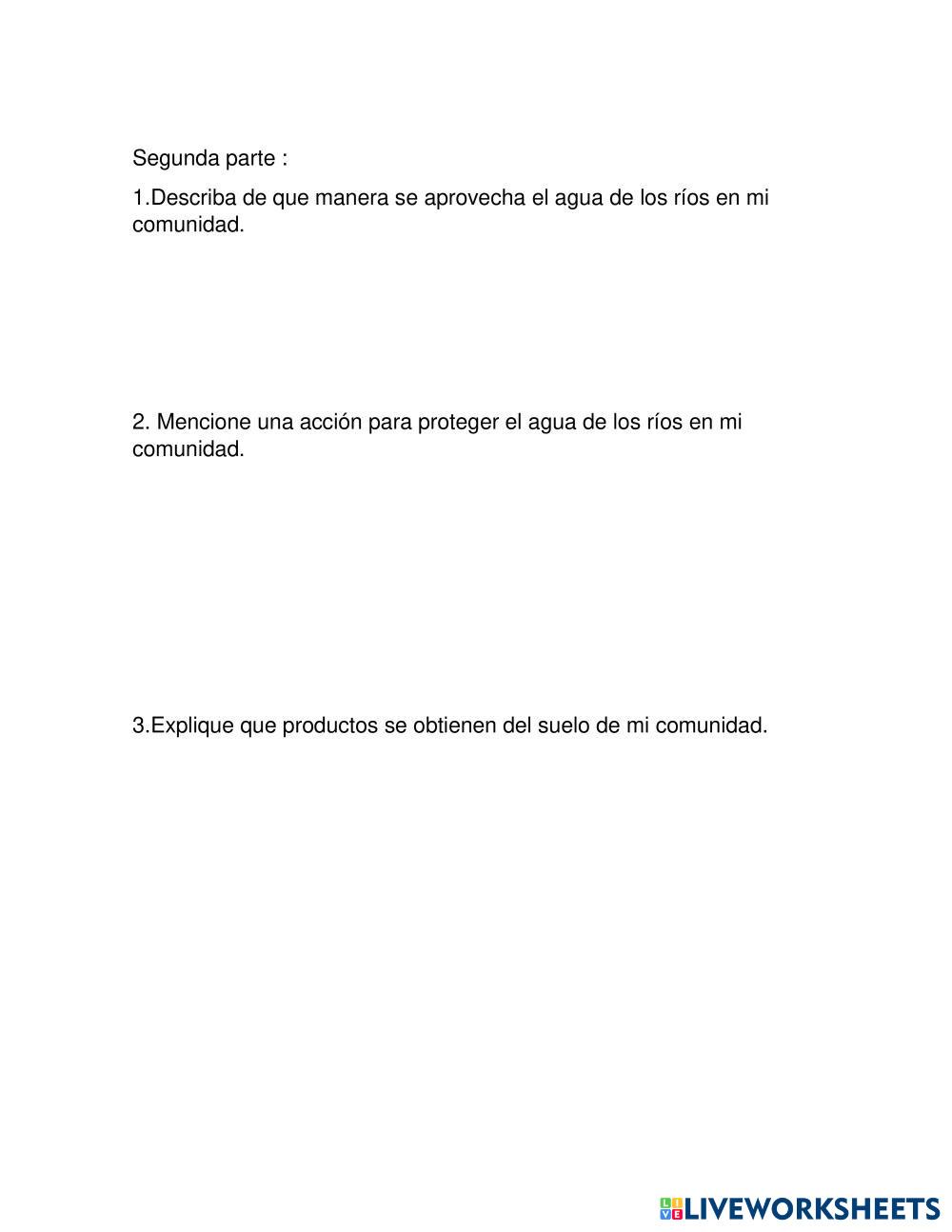 Segunda parte :

1.Describa de que manera se aprovecha el agua de los ríos en mi comunidad.

2. Mencione una acción para proteger el agua de los ríos en mi comunidad.

3.Explique que productos se obtienen del suelo de mi comunidad.

LIVEWORKSHEETS